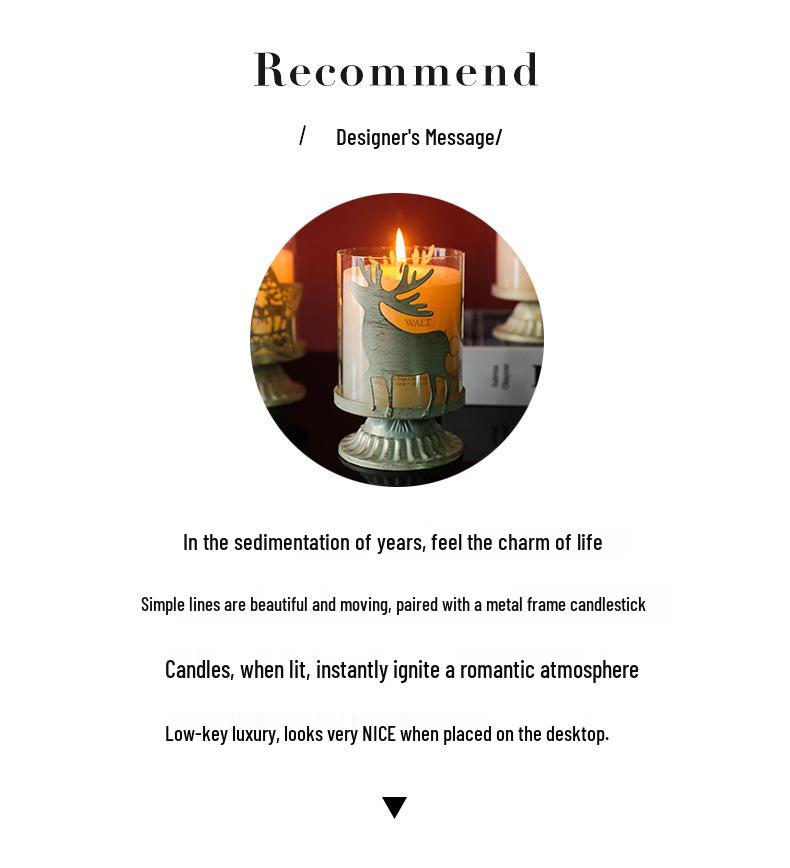 Recommend

/ Designer's Message/

WALT

In the sedimentation of years, feel the charm of life

Simple lines are beautiful and moving, paired with a metal frame candlestick

Candles, when lit, instantly ignite a romantic atmosphere

Low-key luxury, looks very NICE when placed on the desktop.